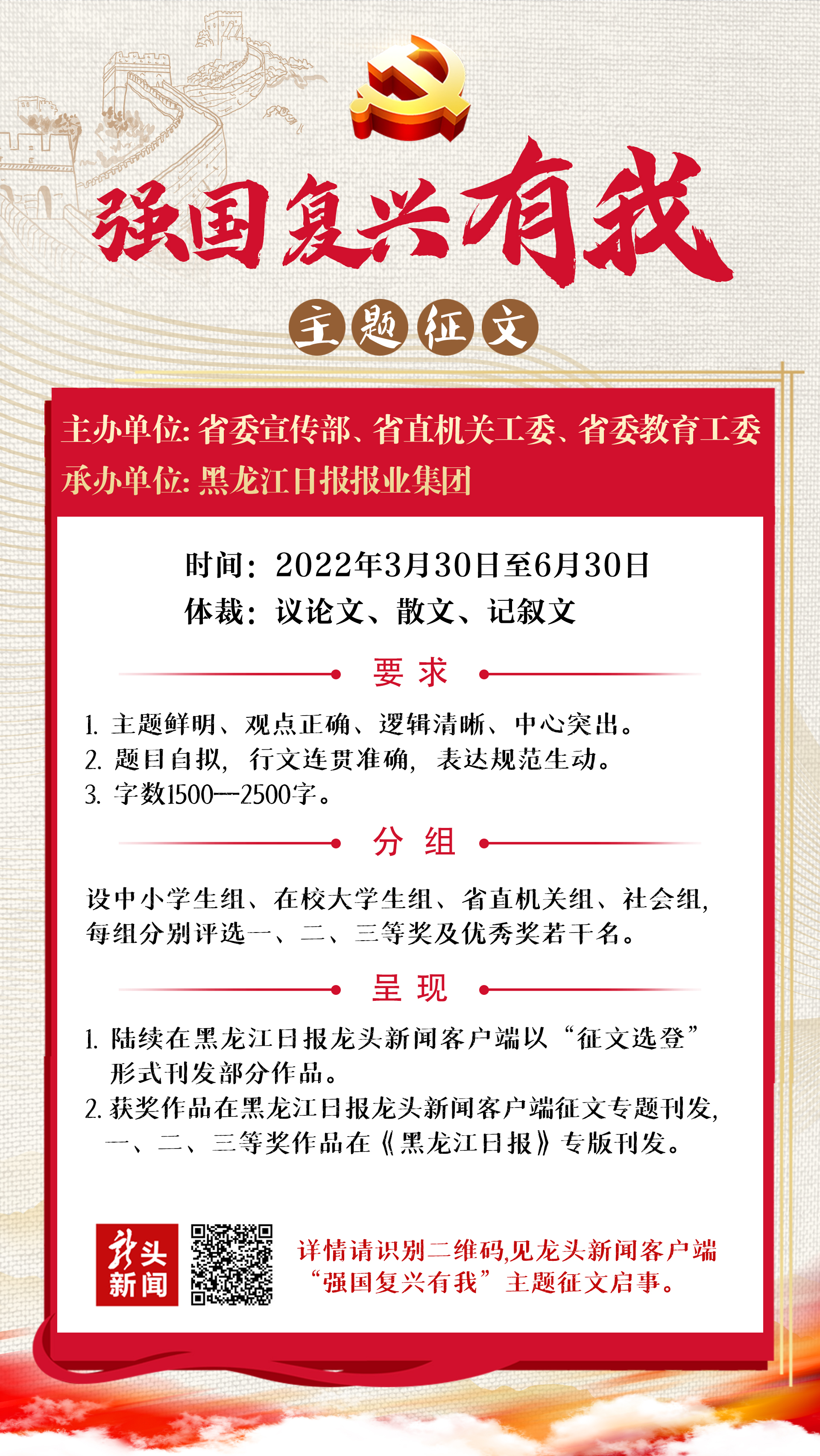 强国复兴有我

主题征文

主办单位: 省委宣传部、省直机关工委、省委教育工委
承办单位: 黑龙江日报报业集团

时间：2022年3月30日至6月30日
体裁：议论文、散文、记叙文

要求

1. 主题鲜明、观点正确、逻辑清晰、中心突出。
2. 题目自拟，行文连贯准确，表达规范生动。
3. 字数1500—2500字。

分组

设中小学生组、在校大学生组、省直机关组、社会组，每组分别评选一、二、三等奖及优秀奖若干名。

呈现

1. 陆续在黑龙江日报龙头新闻客户端以“征文选登”形式刊发部分作品。
2. 获奖作品在黑龙江日报龙头新闻客户端征文专题刊发，一、二、三等奖作品在《黑龙江日报》专版刊发。

龙头新闻

详情请识别二维码,见龙头新闻客户端“强国复兴有我”主题征文启事。